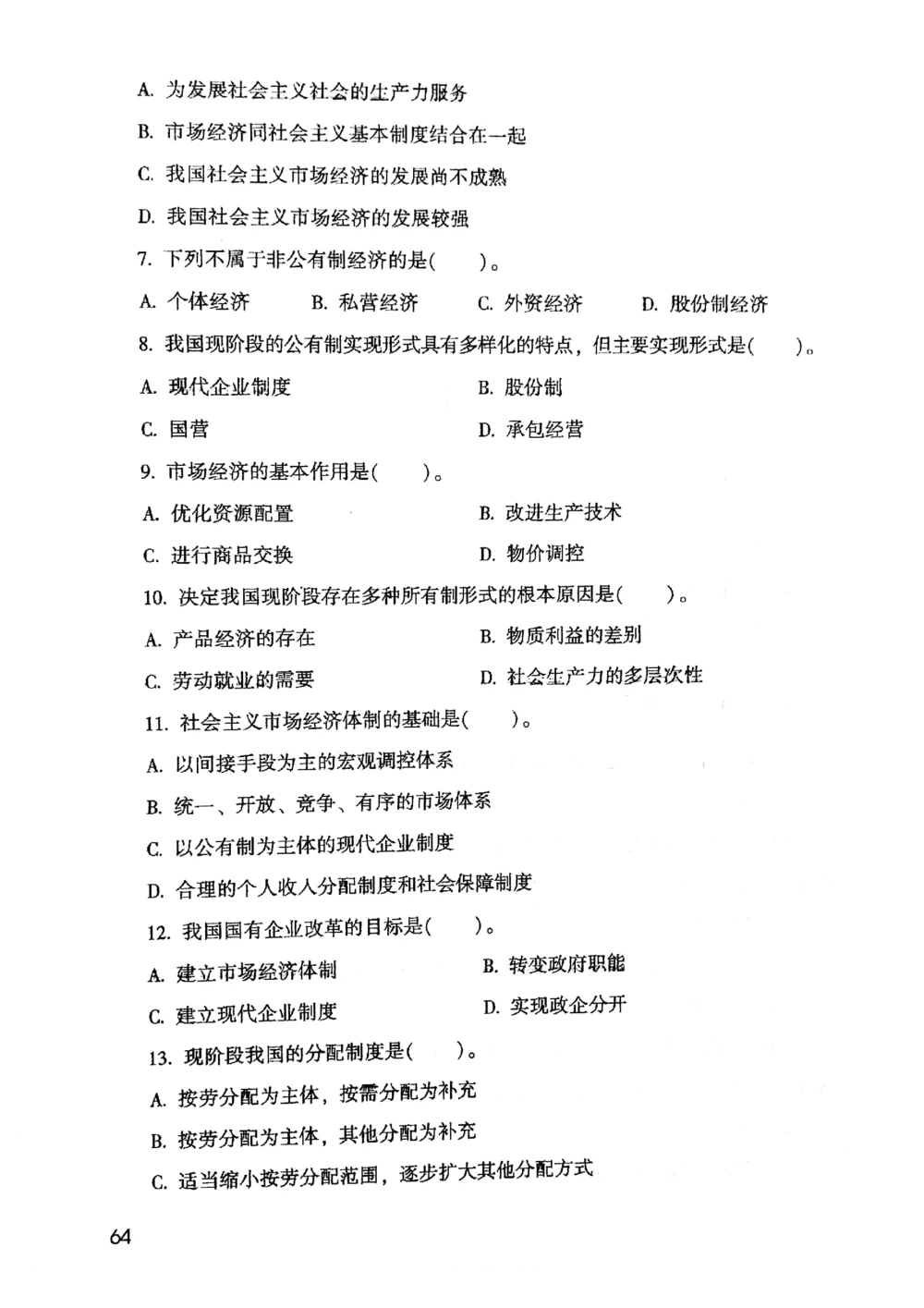 A. 为发展社会主义社会的生产力服务

B. 市场经济同社会主义基本制度结合在一起

C. 我国社会主义市场经济的发展尚不成熟

D. 我国社会主义市场经济的发展较强

7. 下列不属于非公有制经济的是(　　)。

A. 个体经济　　B. 私营经济　　C. 外资经济　　D. 股份制经济

8. 我国现阶段的公有制实现形式具有多样化的特点，但主要实现形式是(　　)。

A. 现代企业制度　　B. 股份制

C. 国营　　D. 承包经营

9. 市场经济的基本作用是(　　)。

A. 优化资源配置　　B. 改进生产技术

C. 进行商品交换　　D. 物价调控

10. 决定我国现阶段存在多种所有制形式的根本原因是(　　)。

A. 产品经济的存在　　B. 物质利益的差别

C. 劳动就业的需要　　D. 社会生产力的多层次性

11. 社会主义市场经济体制的基础是(　　)。

A. 以间接手段为主的宏观调控体系

B. 统一、开放、竞争、有序的市场体系

C. 以公有制为主体的现代企业制度

D. 合理的个人收入分配制度和社会保障制度

12. 我国国有企业改革的目标是(　　)。

A. 建立市场经济体制　　B. 转变政府职能

C. 建立现代企业制度　　D. 实现政企分开

13. 现阶段我国的分配制度是(　　)。

A. 按劳分配为主体，按需分配为补充

B. 按劳分配为主体，其他分配为补充

C. 适当缩小按劳分配范围，逐步扩大其他分配方式

64